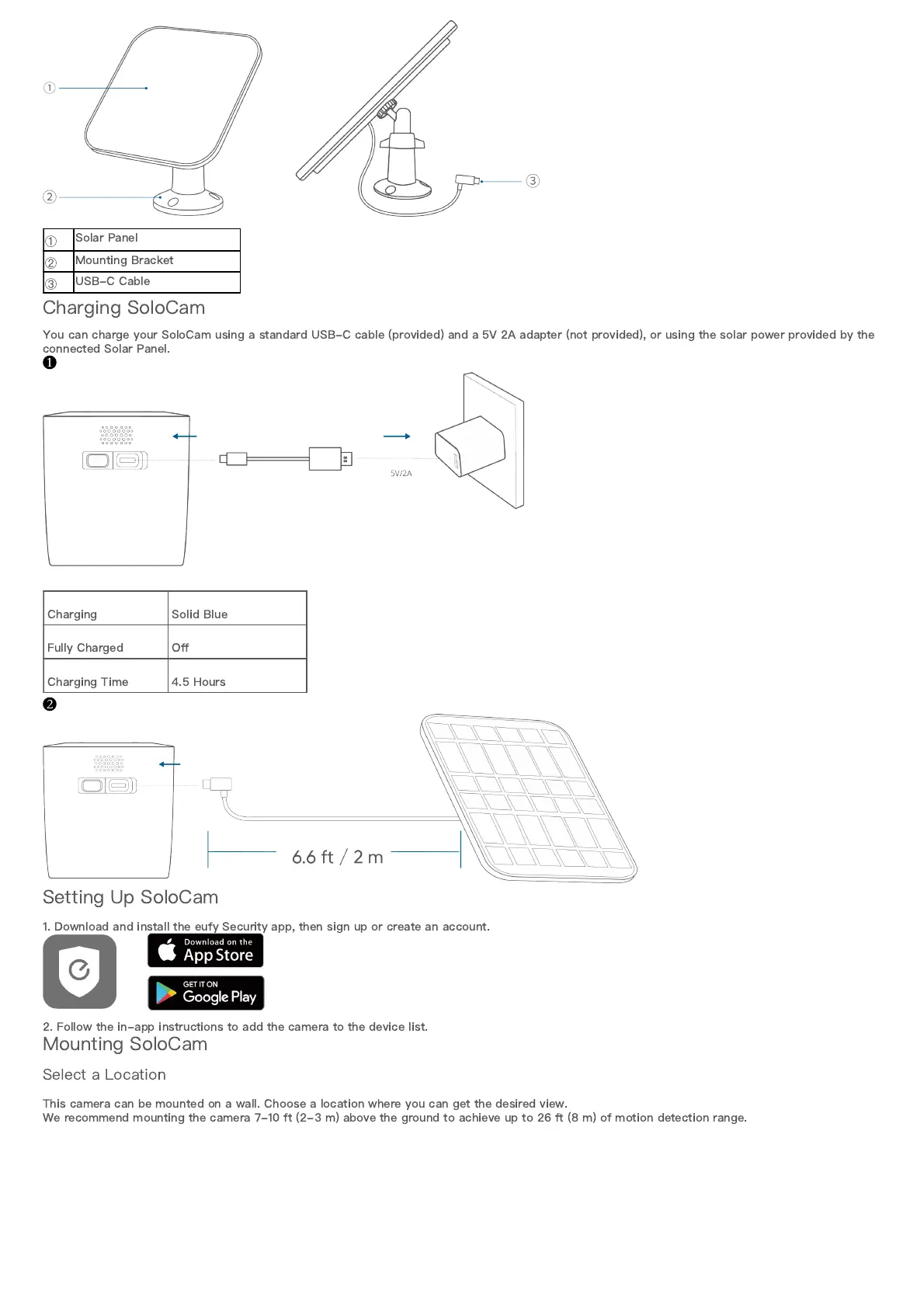 ① ② ③

| ① | Solar Panel |
|---|---|
| ② | Mounting Bracket |
| ③ | USB-C Cable |

Charging SoloCam

You can charge your SoloCam using a standard USB-C cable (provided) and a 5V 2A adapter (not provided), or using the solar power provided by the connected Solar Panel.

❶

5V/2A

| Charging | Solid Blue |
|---|---|
| Fully Charged | Off |
| Charging Time | 4.5 Hours |

❷

6.6 ft / 2 m

Setting Up SoloCam

1. Download and install the eufy Security app, then sign up or create an account.

Download on the App Store

GET IT ON Google Play

2. Follow the in-app instructions to add the camera to the device list.

Mounting SoloCam

Select a Location

This camera can be mounted on a wall. Choose a location where you can get the desired view.
We recommend mounting the camera 7-10 ft (2-3 m) above the ground to achieve up to 26 ft (8 m) of motion detection range.